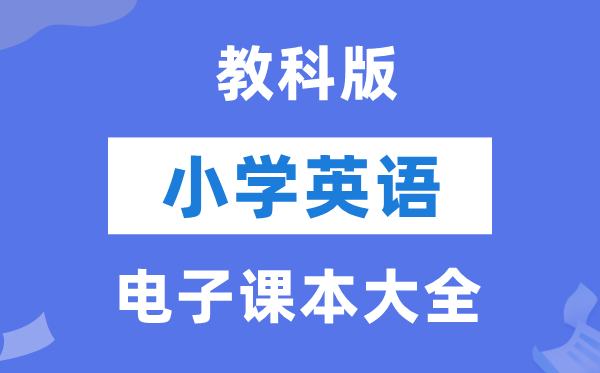 教科版

小学英语

电子课本大全